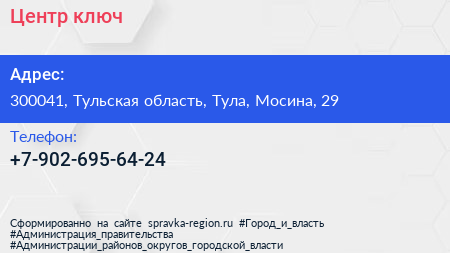 Центр ключ

Адрес:
300041, Тульская область, Тула, Мосина, 29

Телефон:
+7-902-695-64-24

Сформированно на сайте spravka-region.ru #Город_и_власть #Администрация_правительства #Администрации_районов_округов_городской_власти